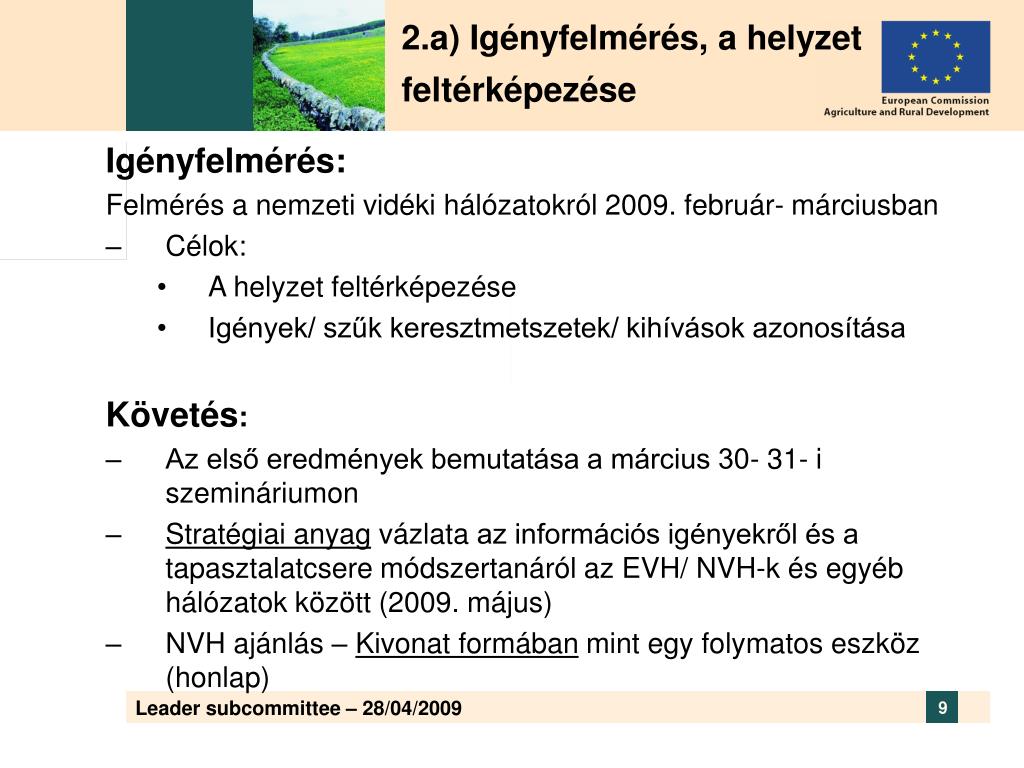 2.a) Igényfelmérés, a helyzet feltérképezése

European Commission
Agriculture and Rural Development

Igényfelmérés:
Felmérés a nemzeti vidéki hálózatokról 2009. február- márciusban
– Célok:
• A helyzet feltérképezése
• Igények/ szűk keresztmetszetek/ kihívások azonosítása

Követés:
– Az első eredmények bemutatása a március 30- 31- i szemináriumon
– Stratégiai anyag vázlata az információs igényekről és a tapasztalatcsere módszertanáról az EVH/ NVH-k és egyéb hálózatok között (2009. május)
– NVH ajánlás – Kivonat formában mint egy folymatos eszköz (honlap)

Leader subcommittee – 28/04/2009
9